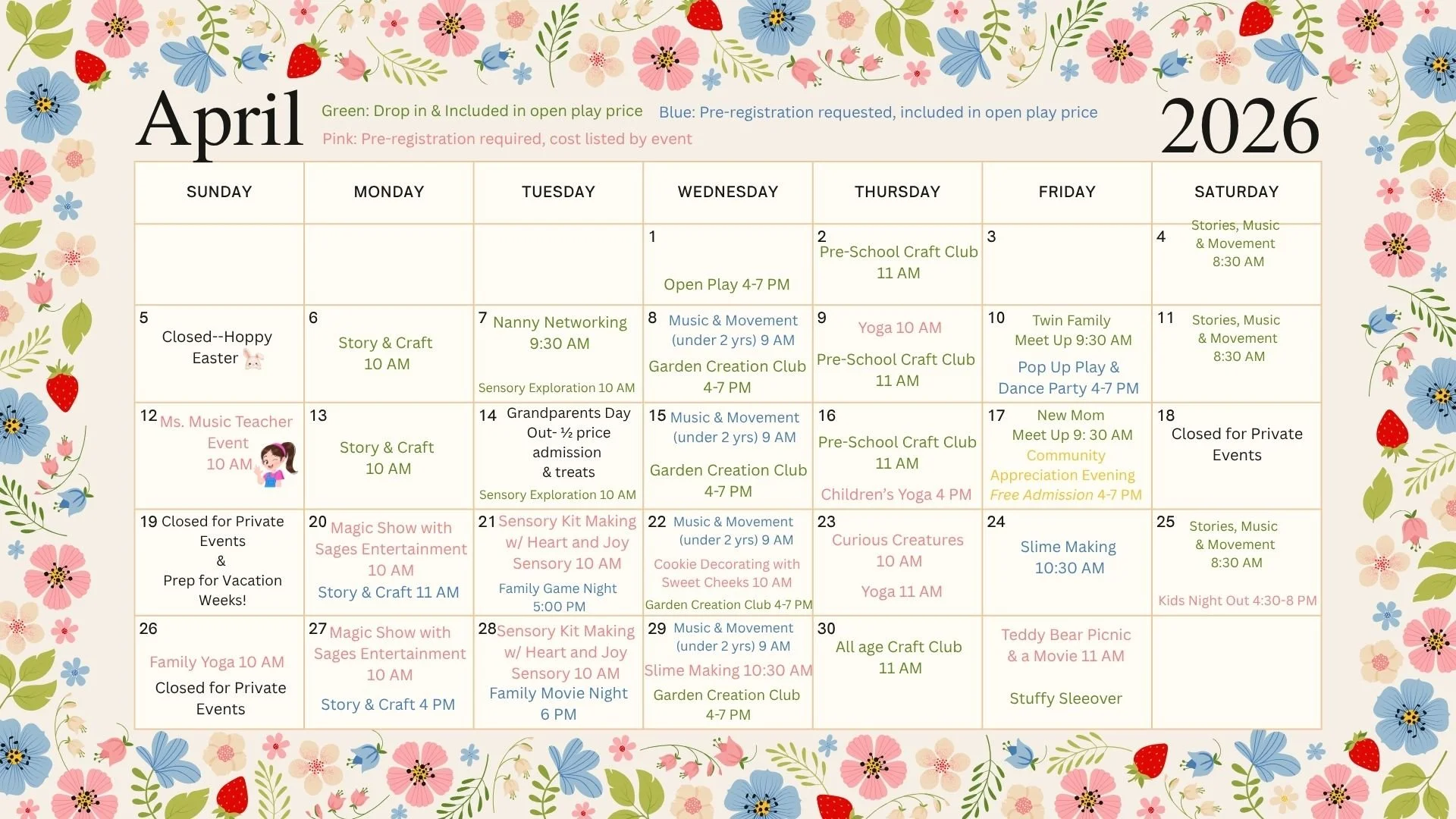 April

Green: Drop in & Included in open play price
Blue: Pre-registration requested, included in open play price
Pink: Pre-registration required, cost listed by event

2026

| SUNDAY | MONDAY | TUESDAY | WEDNESDAY | THURSDAY | FRIDAY | SATURDAY |
|---|---|---|---|---|---|---|
| | | | 1 Open Play 4-7 PM | 2 Pre-School Craft Club 11 AM | 3 | 4 Stories, Music & Movement 8:30 AM |
| 5 Closed--Hoppy Easter | 6 Story & Craft 10 AM | 7 Nanny Networking 9:30 AM Sensory Exploration 10 AM | 8 Music & Movement (under 2 yrs) 9 AM Garden Creation Club 4-7 PM | 9 Yoga 10 AM Pre-School Craft Club 11 AM | 10 Twin Family Meet Up 9:30 AM Pop Up Play & Dance Party 4-7 PM | 11 Stories, Music & Movement 8:30 AM |
| 12 Ms. Music Teacher Event 10 AM | 13 Story & Craft 10 AM | 14 Grandparents Day Out- ½ price admission & treats Sensory Exploration 10 AM | 15 Music & Movement (under 2 yrs) 9 AM Garden Creation Club 4-7 PM | 16 Pre-School Craft Club 11 AM Children's Yoga 4 PM | 17 New Mom Meet Up 9: 30 AM Community Appreciation Evening Free Admission 4-7 PM | 18 Closed for Private Events |
| 19 Closed for Private Events & Prep for Vacation Weeks! | 20 Magic Show with Sages Entertainment 10 AM Story & Craft 11 AM | 21 Sensory Kit Making w/ Heart and Joy Sensory 10 AM Family Game Night 5:00 PM | 22 Music & Movement (under 2 yrs) 9 AM Cookie Decorating with Sweet Cheeks 10 AM Garden Creation Club 4-7 PM | 23 Curious Creatures 10 AM Yoga 11 AM | 24 Slime Making 10:30 AM | 25 Stories, Music & Movement 8:30 AM Kids Night Out 4:30-8 PM |
| 26 Family Yoga 10 AM Closed for Private Events | 27 Magic Show with Sages Entertainment 10 AM Story & Craft 4 PM | 28 Sensory Kit Making w/ Heart and Joy Sensory 10 AM Family Movie Night 6 PM | 29 Music & Movement (under 2 yrs) 9 AM Slime Making 10:30 AM Garden Creation Club 4-7 PM | 30 All age Craft Club 11 AM | Teddy Bear Picnic & a Movie 11 AM Stuffy Sleeover | |